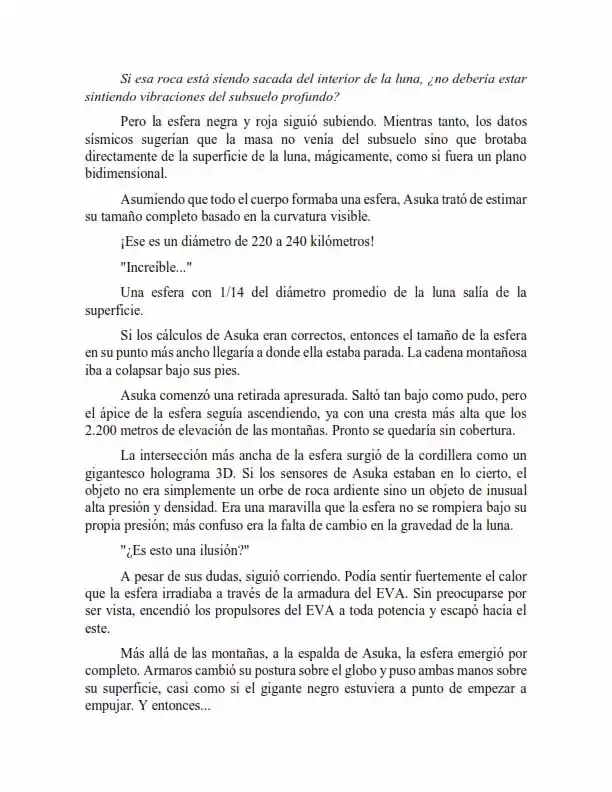 Si esa roca está siendo sacada del interior de la luna, ¿no debería estar sintiendo vibraciones del subsuelo profundo?

Pero la esfera negra y roja siguió subiendo. Mientras tanto, los datos sísmicos sugerían que la masa no venía del subsuelo sino que brotaba directamente de la superficie de la luna, mágicamente, como si fuera un plano bidimensional.

Asumiendo que todo el cuerpo formaba una esfera, Asuka trató de estimar su tamaño completo basado en la curvatura visible.

¡Ese es un diámetro de 220 a 240 kilómetros!

"Increíble..."

Una esfera con 1/14 del diámetro promedio de la luna salía de la superficie.

Si los cálculos de Asuka eran correctos, entonces el tamaño de la esfera en su punto más ancho llegaría a donde ella estaba parada. La cadena montañosa iba a colapsar bajo sus pies.

Asuka comenzó una retirada apresurada. Saltó tan bajo como pudo, pero el ápice de la esfera seguía ascendiendo, ya con una cresta más alta que los 2.200 metros de elevación de las montañas. Pronto se quedaría sin cobertura.

La intersección más ancha de la esfera surgió de la cordillera como un gigantesco holograma 3D. Si los sensores de Asuka estaban en lo cierto, el objeto no era simplemente un orbe de roca ardiente sino un objeto de inusual alta presión y densidad. Era una maravilla que la esfera no se rompiera bajo su propia presión; más confuso era la falta de cambio en la gravedad de la luna.

"¿Es esto una ilusión?"

A pesar de sus dudas, siguió corriendo. Podía sentir fuertemente el calor que la esfera irradiaba a través de la armadura del EVA. Sin preocuparse por ser vista, encendió los propulsores del EVA a toda potencia y escapó hacia el este.

Más allá de las montañas, a la espalda de Asuka, la esfera emergió por completo. Armaros cambió su postura sobre el globo y puso ambas manos sobre su superficie, casi como si el gigante negro estuviera a punto de empezar a empujar. Y entonces...